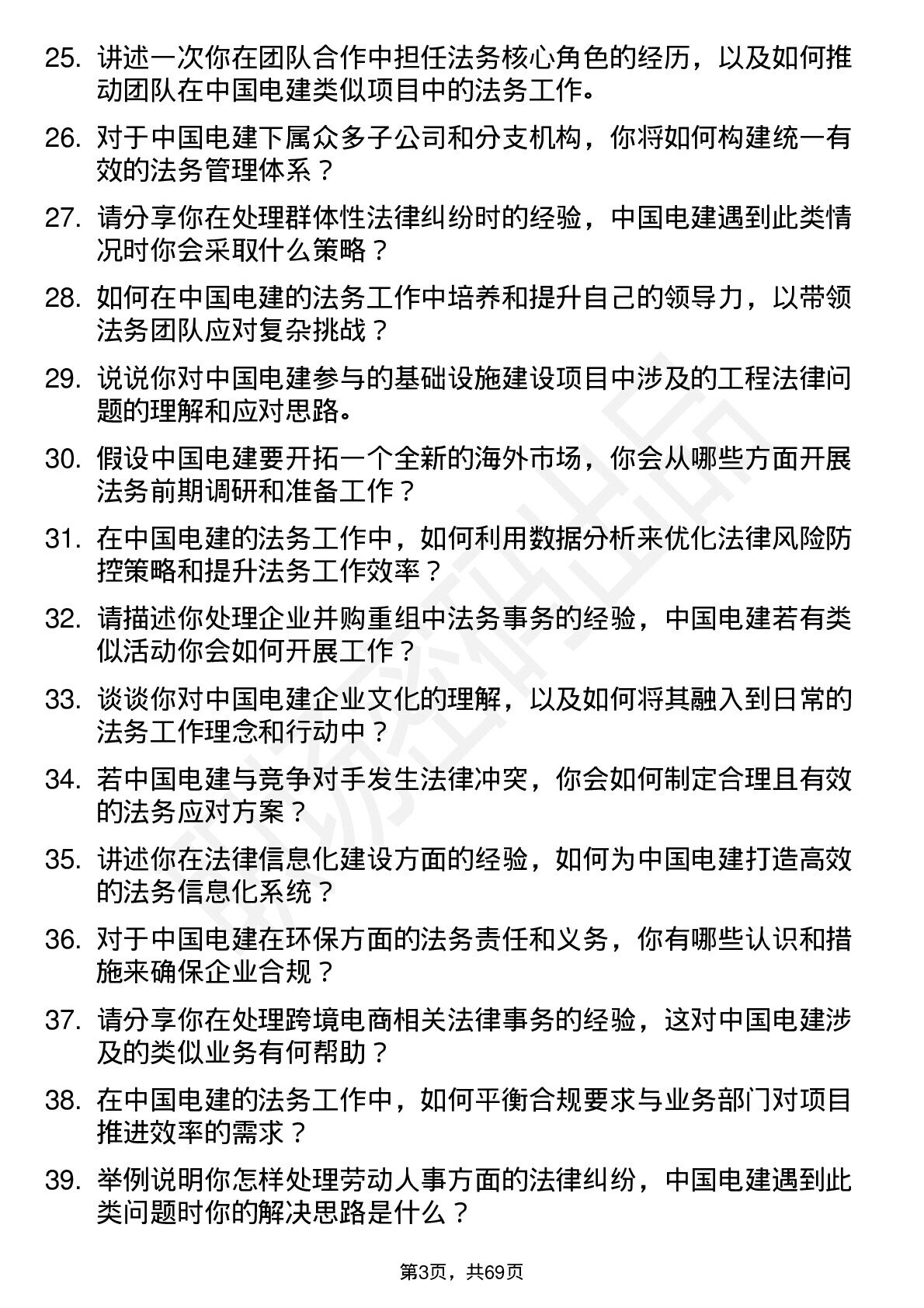 25. 讲述一次你在团队合作中担任法务核心角色的经历，以及如何推动团队在中国电建类似项目中的法务工作。

26. 对于中国电建下属众多子公司和分支机构，你将如何构建统一有效的法务管理体系？

27. 请分享你在处理群体性法律纠纷时的经验，中国电建遇到此类情况时你会采取什么策略？

28. 如何在中国电建的法务工作中培养和提升自己的领导力，以带领法务团队应对复杂挑战？

29. 说说你对中国电建参与的基础设施建设项目中涉及的工程法律问题的理解和应对思路。

30. 假设中国电建要开拓一个全新的海外市场，你会从哪些方面开展法务前期调研和准备工作？

31. 在中国电建的法务工作中，如何利用数据分析来优化法律风险防控策略和提升法务工作效率？

32. 请描述你处理企业并购重组中法务事务的经验，中国电建若有类似活动你会如何开展工作？

33. 谈谈你对中国电建企业文化的理解，以及如何将其融入到日常的法务工作理念和行动中？

34. 若中国电建与竞争对手发生法律冲突，你会如何制定合理且有效的法务应对方案？

35. 讲述你在法律信息化建设方面的经验，如何为中国电建打造高效的法务信息化系统？

36. 对于中国电建在环保方面的法务责任和义务，你有哪些认识和措施来确保企业合规？

37. 请分享你在处理跨境电商相关法律事务的经验，这对中国电建涉及的类似业务有何帮助？

38. 在中国电建的法务工作中，如何平衡合规要求与业务部门对项目推进效率的需求？

39. 举例说明你怎样处理劳动人事方面的法律纠纷，中国电建遇到此类问题时你的解决思路是什么？

第3页，共69页